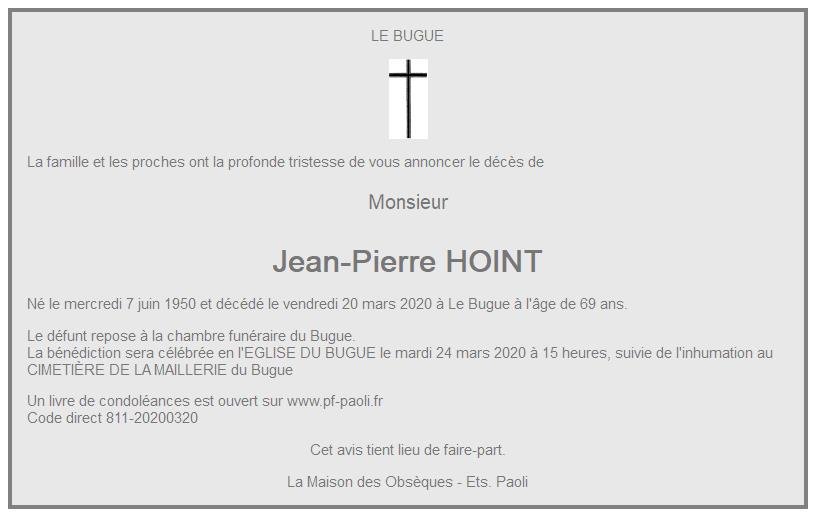 LE BUGUE

La famille et les proches ont la profonde tristesse de vous annoncer le décès de

Monsieur

Jean-Pierre HOINT

Né le mercredi 7 juin 1950 et décédé le vendredi 20 mars 2020 à Le Bugue à l'âge de 69 ans.

Le défunt repose à la chambre funéraire du Bugue.
La bénédiction sera célébrée en l'EGLISE DU BUGUE le mardi 24 mars 2020 à 15 heures, suivie de l'inhumation au CIMETIÈRE DE LA MAILLERIE du Bugue

Un livre de condoléances est ouvert sur www.pf-paoli.fr
Code direct 811-20200320

Cet avis tient lieu de faire-part.

La Maison des Obsèques - Ets. Paoli